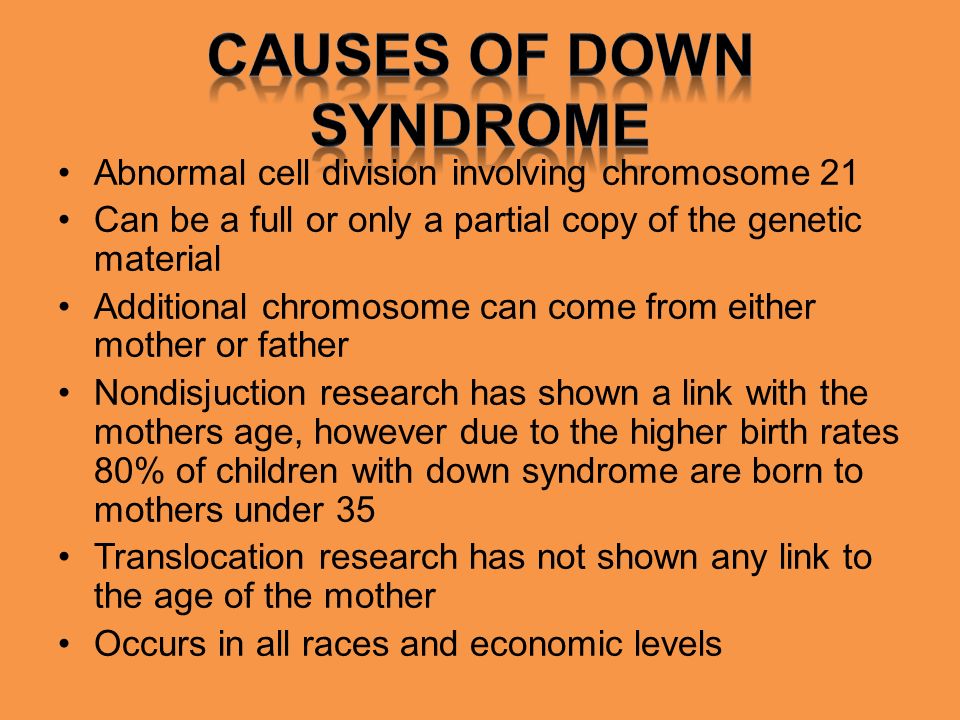 CAUSES OF DOWN SYNDROME

• Abnormal cell division involving chromosome 21
• Can be a full or only a partial copy of the genetic material
• Additional chromosome can come from either mother or father
• Nondisjuction research has shown a link with the mothers age, however due to the higher birth rates 80% of children with down syndrome are born to mothers under 35
• Translocation research has not shown any link to the age of the mother
• Occurs in all races and economic levels